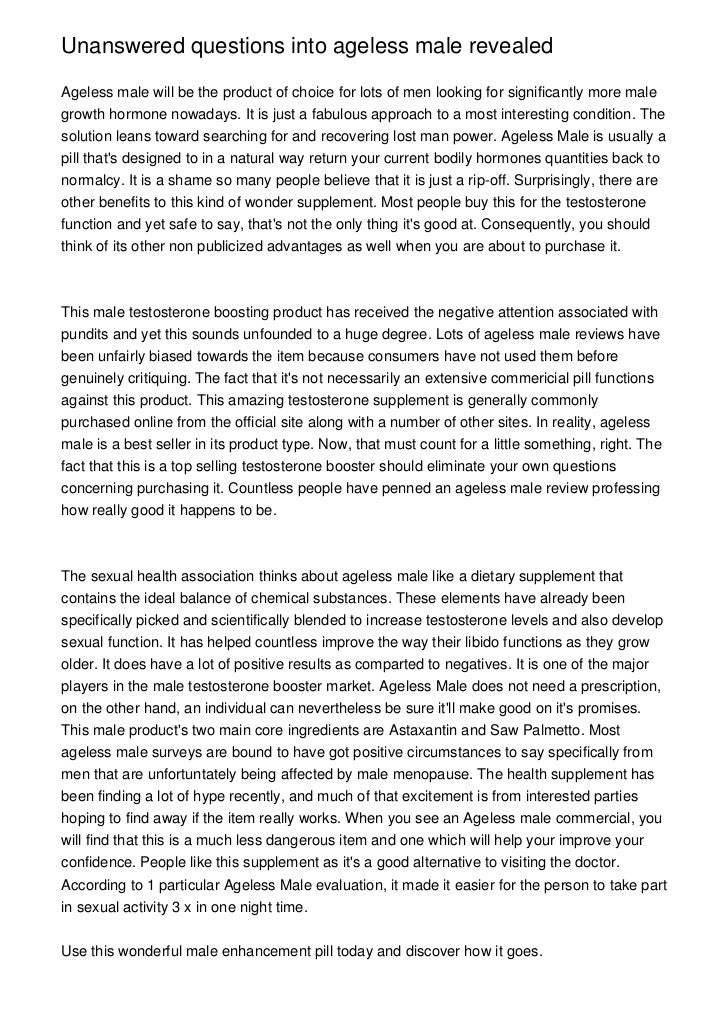 Unanswered questions into ageless male revealed

Ageless male will be the product of choice for lots of men looking for significantly more male growth hormone nowadays. It is just a fabulous approach to a most interesting condition. The solution leans toward searching for and recovering lost man power. Ageless Male is usually a pill that's designed to in a natural way return your current bodily hormones quantities back to normalcy. It is a shame so many people believe that it is just a rip-off. Surprisingly, there are other benefits to this kind of wonder supplement. Most people buy this for the testosterone function and yet safe to say, that's not the only thing it's good at. Consequently, you should think of its other non publicized advantages as well when you are about to purchase it.

This male testosterone boosting product has received the negative attention associated with pundits and yet this sounds unfounded to a huge degree. Lots of ageless male reviews have been unfairly biased towards the item because consumers have not used them before genuinely critiquing. The fact that it's not necessarily an extensive commericial pill functions against this product. This amazing testosterone supplement is generally commonly purchased online from the official site along with a number of other sites. In reality, ageless male is a best seller in its product type. Now, that must count for a little something, right. The fact that this is a top selling testosterone booster should eliminate your own questions concerning purchasing it. Countless people have penned an ageless male review professing how really good it happens to be.

The sexual health association thinks about ageless male like a dietary supplement that contains the ideal balance of chemical substances. These elements have already been specifically picked and scientifically blended to increase testosterone levels and also develop sexual function. It has helped countless improve the way their libido functions as they grow older. It does have a lot of positive results as comparted to negatives. It is one of the major players in the male testosterone booster market. Ageless Male does not need a prescription, on the other hand, an individual can nevertheless be sure it'll make good on it's promises. This male product's two main core ingredients are Astaxantin and Saw Palmetto. Most ageless male surveys are bound to have got positive circumstances to say specifically from men that are unfortuntately being affected by male menopause. The health supplement has been finding a lot of hype recently, and much of that excitement is from interested parties hoping to find away if the item really works. When you see an Ageless male commercial, you will find that this is a much less dangerous item and one which will help your improve your confidence. People like this supplement as it's a good alternative to visiting the doctor. According to 1 particular Ageless Male evaluation, it made it easier for the person to take part in sexual activity 3 x in one night time.

Use this wonderful male enhancement pill today and discover how it goes.